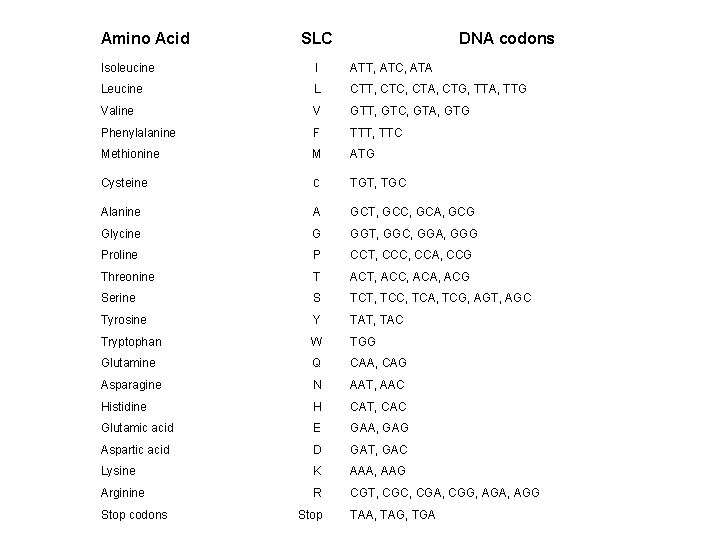 | Amino Acid | SLC | DNA codons |
|---|---|---|
| Isoleucine | I | ATT, ATC, ATA |
| Leucine | L | CTT, CTC, CTA, CTG, TTA, TTG |
| Valine | V | GTT, GTC, GTA, GTG |
| Phenylalanine | F | TTT, TTC |
| Methionine | M | ATG |
| Cysteine | C | TGT, TGC |
| Alanine | A | GCT, GCC, GCA, GCG |
| Glycine | G | GGT, GGC, GGA, GGG |
| Proline | P | CCT, CCC, CCA, CCG |
| Threonine | T | ACT, ACC, ACA, ACG |
| Serine | S | TCT, TCC, TCA, TCG, AGT, AGC |
| Tyrosine | Y | TAT, TAC |
| Tryptophan | W | TGG |
| Glutamine | Q | CAA, CAG |
| Asparagine | N | AAT, AAC |
| Histidine | H | CAT, CAC |
| Glutamic acid | E | GAA, GAG |
| Aspartic acid | D | GAT, GAC |
| Lysine | K | AAA, AAG |
| Arginine | R | CGT, CGC, CGA, CGG, AGA, AGG |
| Stop codons | Stop | TAA, TAG, TGA |